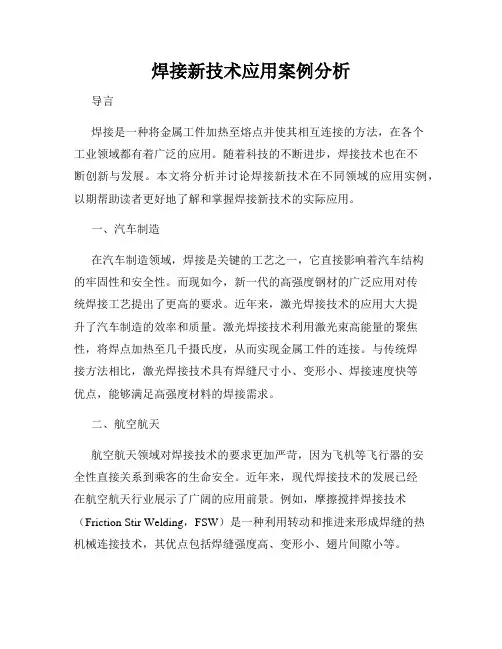 焊接新技术应用案例分析

导言

焊接是一种将金属工件加热至熔点并使其相互连接的方法，在各个工业领域都有着广泛的应用。随着科技的不断进步，焊接技术也在不断创新与发展。本文将分析并讨论焊接新技术在不同领域的应用实例，以期帮助读者更好地了解和掌握焊接新技术的实际应用。

一、汽车制造

在汽车制造领域，焊接是关键的工艺之一，它直接影响着汽车结构的牢固性和安全性。而现如今，新一代的高强度钢材的广泛应用对传统焊接工艺提出了更高的要求。近年来，激光焊接技术的应用大大提升了汽车制造的效率和质量。激光焊接技术利用激光束高能量的聚焦性，将焊点加热至几千摄氏度，从而实现金属工件的连接。与传统焊接方法相比，激光焊接技术具有焊缝尺寸小、变形小、焊接速度快等优点，能够满足高强度材料的焊接需求。

二、航空航天

航空航天领域对焊接技术的要求更加严苛，因为飞机等飞行器的安全性直接关系到乘客的生命安全。近年来，现代焊接技术的发展已经在航空航天行业展示了广阔的应用前景。例如，摩擦搅拌焊接技术（Friction Stir Welding，FSW）是一种利用转动和推进来形成焊缝的热机械连接技术，其优点包括焊缝强度高、变形小、翅片间隙小等。